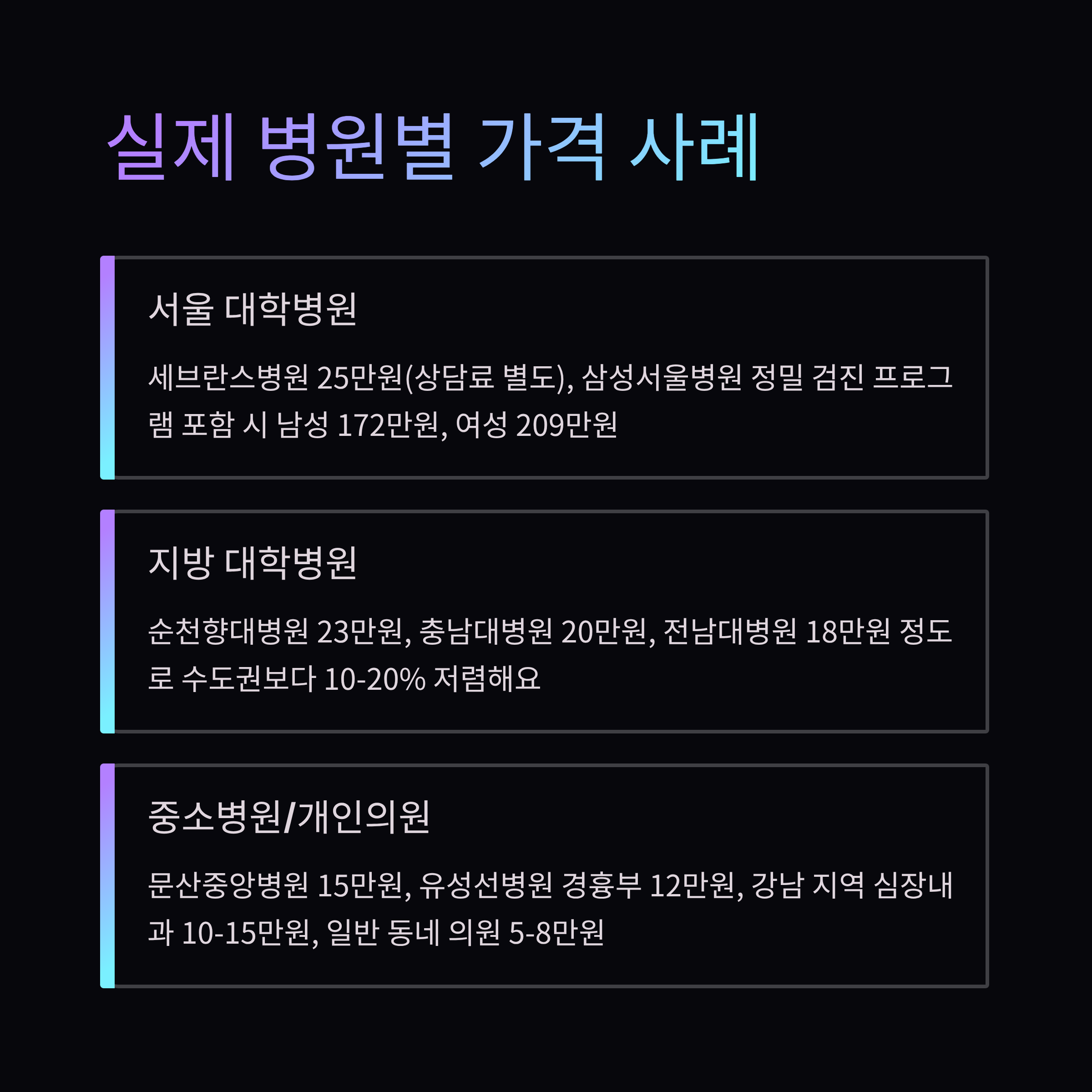 실제 병원별 가격 사례

서울 대학병원

세브란스병원 25만원(상담료 별도), 삼성서울병원 정밀 검진 프로그램 포함 시 남성 172만원, 여성 209만원

지방 대학병원

순천향대병원 23만원, 충남대병원 20만원, 전남대병원 18만원 정도로 수도권보다 10-20% 저렴해요

중소병원/개인의원

문산중앙병원 15만원, 유성선병원 경흉부 12만원, 강남 지역 심장내과 10-15만원, 일반 동네 의원 5-8만원